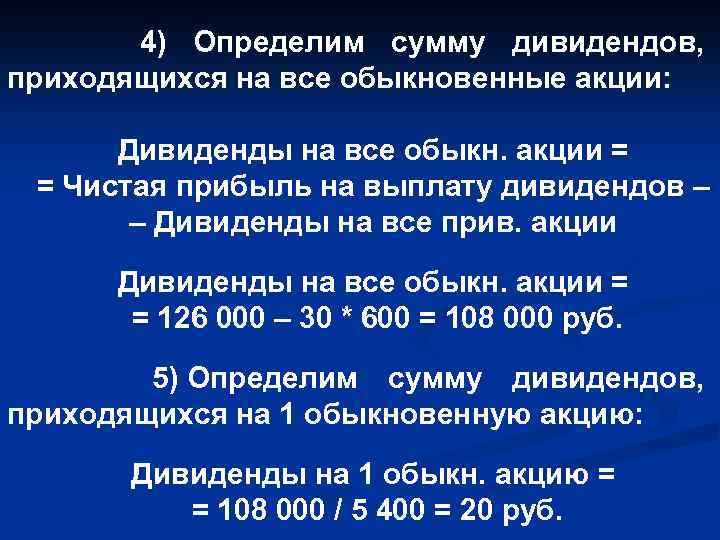 4) Определим сумму дивидендов, приходящихся на все обыкновенные акции:

Дивиденды на все обыкн. акции =
= Чистая прибыль на выплату дивидендов –
– Дивиденды на все прив. акции

Дивиденды на все обыкн. акции =
= 126 000 – 30 * 600 = 108 000 руб.

5) Определим сумму дивидендов, приходящихся на 1 обыкновенную акцию:

Дивиденды на 1 обыкн. акцию =
= 108 000 / 5 400 = 20 руб.